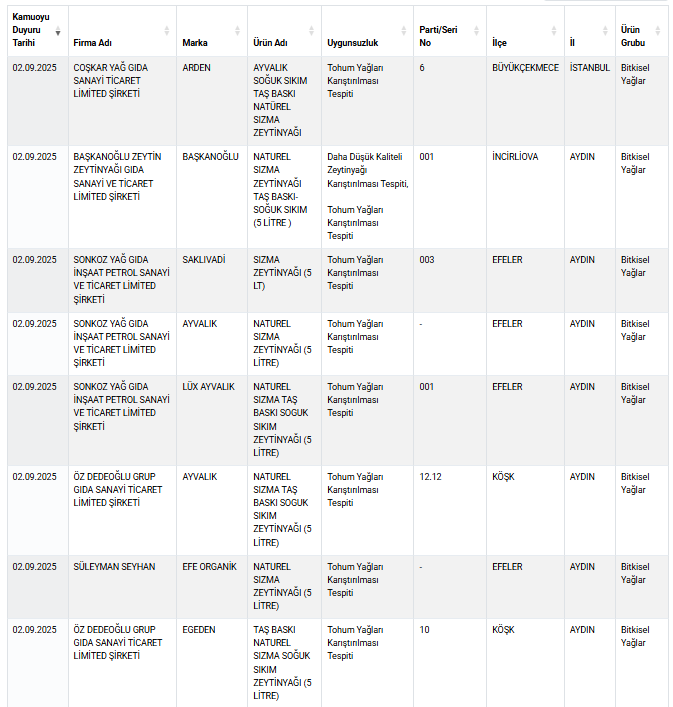 | Kamuoyu Duyuru Tarihi | Firma Adı | Marka | Ürün Adı | Uygunsuzluk | Parti/Seri No | İlçe | İl | Ürün Grubu |
|---|---|---|---|---|---|---|---|---|
| 02.09.2025 | COŞKAR YAĞ GIDA SANAYİ TİCARET LİMİTED ŞİRKETİ | ARDEN | AYVALIK SOĞUK SIKIM TAŞ BASKI NATÜREL SIZMA ZEYTİNYAĞI | Tohum Yağları Karıştırılması Tespiti | 6 | BÜYÜKÇEKMECE | İSTANBUL | Bitkisel Yağlar |
| 02.09.2025 | BAŞKANOĞLU ZEYTİN ZEYTİNYAĞI GIDA SANAYİ VE TİCARET LİMİTED ŞİRKETİ | BAŞKANOĞLU | NATUREL SIZMA ZEYTİNYAĞI TAŞ BASKI-SOĞUK SIKIM (5 LİTRE ) | Daha Düşük Kaliteli Zeytinyağı Karıştırılması Tespiti, Tohum Yağları Karıştırılması Tespiti | 001 | İNCİRLİOVA | AYDIN | Bitkisel Yağlar |
| 02.09.2025 | SONKOZ YAĞ GIDA İNŞAAT PETROL SANAYİ VE TİCARET LİMİTED ŞİRKETİ | SAKLIVADİ | SIZMA ZEYTİNYAĞI (5 LT) | Tohum Yağları Karıştırılması Tespiti | 003 | EFELER | AYDIN | Bitkisel Yağlar |
| 02.09.2025 | SONKOZ YAĞ GIDA İNŞAAT PETROL SANAYİ VE TİCARET LİMİTED ŞİRKETİ | AYVALIK | NATUREL SIZMA ZEYTİNYAĞI (5 LİTRE) | Tohum Yağları Karıştırılması Tespiti | - | EFELER | AYDIN | Bitkisel Yağlar |
| 02.09.2025 | SONKOZ YAĞ GIDA İNŞAAT PETROL SANAYİ VE TİCARET LİMİTED ŞİRKETİ | LÜX AYVALIK | NATUREL SIZMA TAŞ BASKI SOGUK SIKIM ZEYTİNYAĞI (5 LİTRE) | Tohum Yağları Karıştırılması Tespiti | 001 | EFELER | AYDIN | Bitkisel Yağlar |
| 02.09.2025 | ÖZ DEDEOĞLU GRUP GIDA SANAYİ TİCARET LİMİTED ŞİRKETİ | AYVALIK | NATUREL SIZMA TAŞ BASKI SOGUK SIKIM ZEYTİNYAĞI (5 LİTRE) | Tohum Yağları Karıştırılması Tespiti | 12.12 | KÖŞK | AYDIN | Bitkisel Yağlar |
| 02.09.2025 | SÜLEYMAN SEYHAN | EFE ORGANİK | NATUREL SIZMA ZEYTİNYAĞI (5 LİTRE) | Tohum Yağları Karıştırılması Tespiti | - | EFELER | AYDIN | Bitkisel Yağlar |
| 02.09.2025 | ÖZ DEDEOĞLU GRUP GIDA SANAYİ TİCARET LİMİTED ŞİRKETİ | EGEDEN | TAŞ BASKI NATUREL SIZMA SOĞUK SIKIM ZEYTİNYAĞI (5 LİTRE) | Tohum Yağları Karıştırılması Tespiti | 10 | KÖŞK | AYDIN | Bitkisel Yağlar |